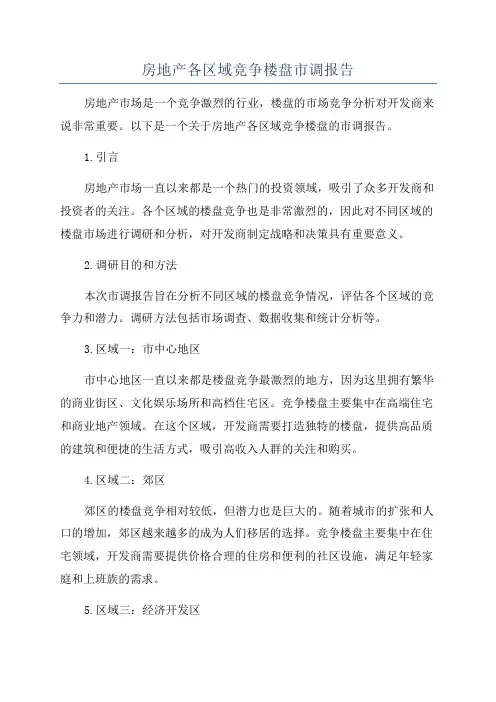 房地产各区域竞争楼盘市调报告

房地产市场是一个竞争激烈的行业，楼盘的市场竞争分析对开发商来说非常重要。以下是一个关于房地产各区域竞争楼盘的市调报告。

1.引言

房地产市场一直以来都是一个热门的投资领域，吸引了众多开发商和投资者的关注。各个区域的楼盘竞争也是非常激烈的，因此对不同区域的楼盘市场进行调研和分析，对开发商制定战略和决策具有重要意义。

2.调研目的和方法

本次市调报告旨在分析不同区域的楼盘竞争情况，评估各个区域的竞争力和潜力。调研方法包括市场调查、数据收集和统计分析等。

3.区域一：市中心地区

市中心地区一直以来都是楼盘竞争最激烈的地方，因为这里拥有繁华的商业街区、文化娱乐场所和高档住宅区。竞争楼盘主要集中在高端住宅和商业地产领域。在这个区域，开发商需要打造独特的楼盘，提供高品质的建筑和便捷的生活方式，吸引高收入人群的关注和购买。

4.区域二：郊区

郊区的楼盘竞争相对较低，但潜力也是巨大的。随着城市的扩张和人口的增加，郊区越来越多的成为人们移居的选择。竞争楼盘主要集中在住宅领域，开发商需要提供价格合理的住房和便利的社区设施，满足年轻家庭和上班族的需求。

5.区域三：经济开发区